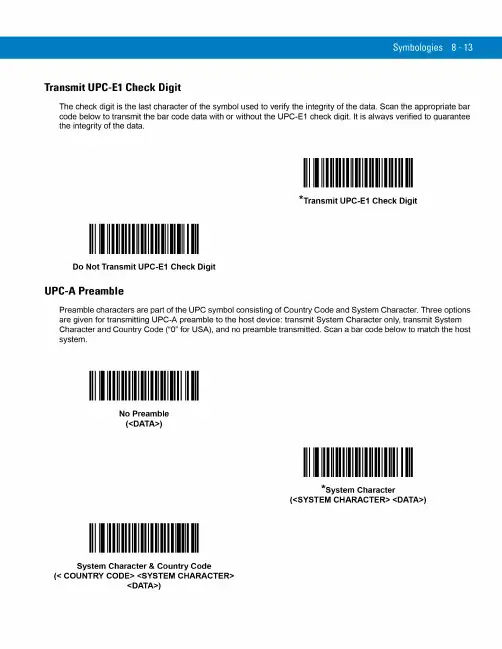 Symbologies 8 - 13

Transmit UPC-E1 Check Digit

The check digit is the last character of the symbol used to verify the integrity of the data. Scan the appropriate bar code below to transmit the bar code data with or without the UPC-E1 check digit. It is always verified to guarantee the integrity of the data.

*Transmit UPC-E1 Check Digit

Do Not Transmit UPC-E1 Check Digit

UPC-A Preamble

Preamble characters are part of the UPC symbol consisting of Country Code and System Character. Three options are given for transmitting UPC-A preamble to the host device: transmit System Character only, transmit System Character and Country Code ("0" for USA), and no preamble transmitted. Scan a bar code below to match the host system.

No Preamble
(<DATA>)

*System Character
(<SYSTEM CHARACTER> <DATA>)

System Character & Country Code
(< COUNTRY CODE> <SYSTEM CHARACTER> <DATA>)